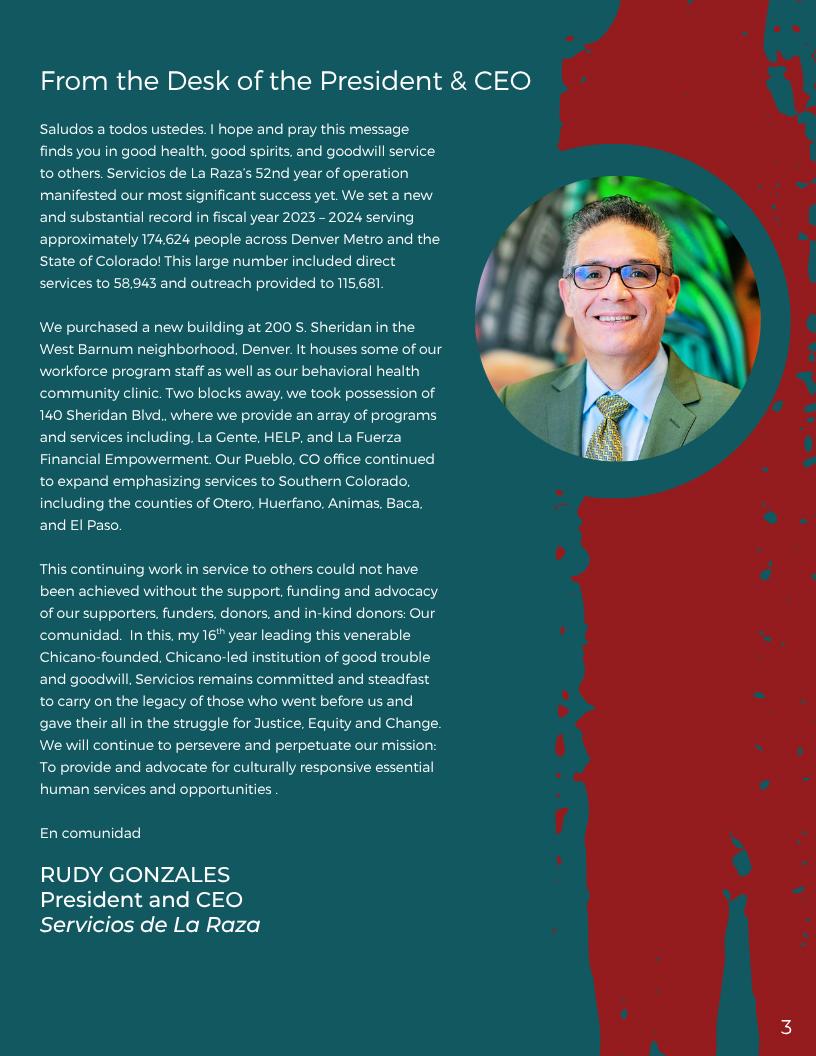 From the Desk of the President & CEO

Saludos a todos ustedes. I hope and pray this message finds you in good health, good spirits, and goodwill service to others. Servicios de La Raza's 52nd year of operation manifested our most significant success yet. We set a new and substantial record in fiscal year 2023 – 2024 serving approximately 174,624 people across Denver Metro and the State of Colorado! This large number included direct services to 58,943 and outreach provided to 115,681.

We purchased a new building at 200 S. Sheridan in the West Barnum neighborhood, Denver. It houses some of our workforce program staff as well as our behavioral health community clinic. Two blocks away, we took possession of 140 Sheridan Blvd., where we provide an array of programs and services including, La Gente, HELP, and La Fuerza Financial Empowerment. Our Pueblo, CO office continued to expand emphasizing services to Southern Colorado, including the counties of Otero, Huerfano, Animas, Baca, and El Paso.

This continuing work in service to others could not have been achieved without the support, funding and advocacy of our supporters, funders, donors, and in-kind donors: Our comunidad. In this, my 16$^{th}$ year leading this venerable Chicano-founded, Chicano-led institution of good trouble and goodwill, Servicios remains committed and steadfast to carry on the legacy of those who went before us and gave their all in the struggle for Justice, Equity and Change. We will continue to persevere and perpetuate our mission: To provide and advocate for culturally responsive essential human services and opportunities .

En comunidad

RUDY GONZALES
President and CEO
Servicios de La Raza

3